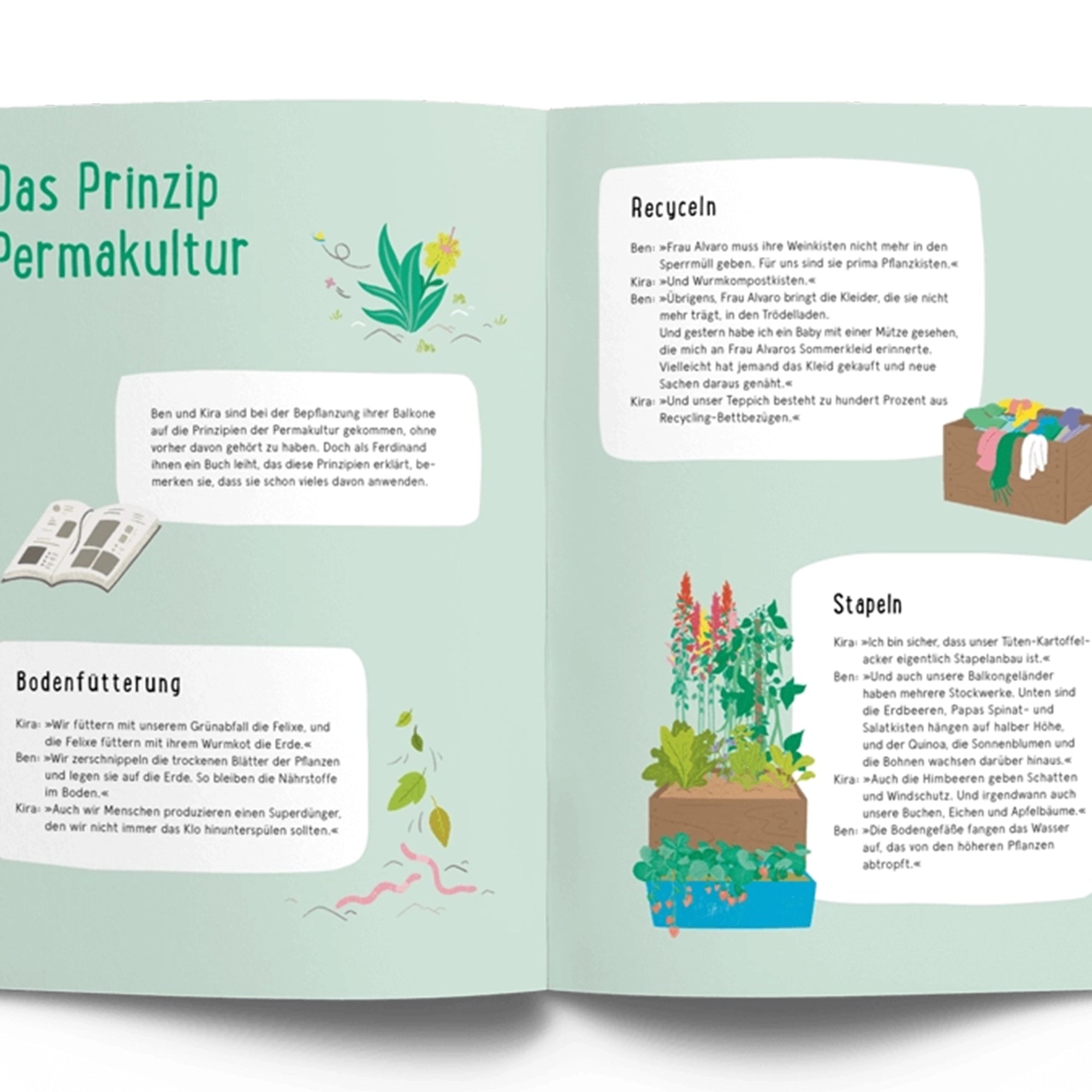 Das Prinzip Permakultur

Ben und Kira sind bei der Bepflanzung ihrer Balkone auf die Prinzipien der Permakultur gekommen, ohne vorher davon gehört zu haben. Doch als Ferdinand ihnen ein Buch leiht, das diese Prinzipien erklärt, bemerken sie, dass sie schon vieles davon anwenden.

Bodenfütterung

Kira: »Wir füttern mit unserem Grünabfall die Felixe, und die Felixe füttern mit ihrem Wurmkot die Erde.«
Ben: »Wir zerschnippeln die trockenen Blätter der Pflanzen und legen sie auf die Erde. So bleiben die Nährstoffe im Boden.«
Kira: »Auch wir Menschen produzieren einen Superdünger, den wir nicht immer das Klo hinunterspülen sollten.«

Recyceln

Ben: »Frau Alvaro muss ihre Weinkisten nicht mehr in den Sperrmüll geben. Für uns sind sie prima Pflanzkisten.«
Kira: »Und Wurmkompostkisten.«
Ben: »Übrigens, Frau Alvaro bringt die Kleider, die sie nicht mehr trägt, in den Trödelladen.
Und gestern habe ich ein Baby mit einer Mütze gesehen, die mich an Frau Alvaros Sommerkleid erinnerte. Vielleicht hat jemand das Kleid gekauft und neue Sachen daraus genäht.«
Kira: »Und unser Teppich besteht zu hundert Prozent aus Recycling-Bettbezügen.«

Stapeln

Kira: »Ich bin sicher, dass unser Tüten-Kartoffelacker eigentlich Stapelanbau ist.«
Ben: »Und auch unsere Balkongeländer haben mehrere Stockwerke. Unten sind die Erdbeeren, Papas Spinat- und Salatkisten hängen auf halber Höhe, und der Quinoa, die Sonnenblumen und die Bohnen wachsen darüber hinaus.«
Kira: »Auch die Himbeeren geben Schatten und Windschutz. Und irgendwann auch unsere Buchen, Eichen und Apfelbäume.«
Ben: »Die Bodengefäße fangen das Wasser auf, das von den höheren Pflanzen abtropft.«